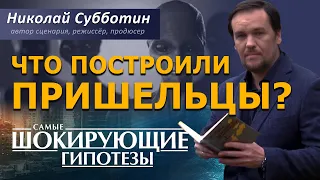 Николай Субботин
автор сценария, режиссёр, продюсер

ЧТО ПОСТРОИЛИ ПРИШЕЛЬЦЫ?

САМЫЕ
ШОКИРУЮЩИЕ
ГИПОТЕЗЫ